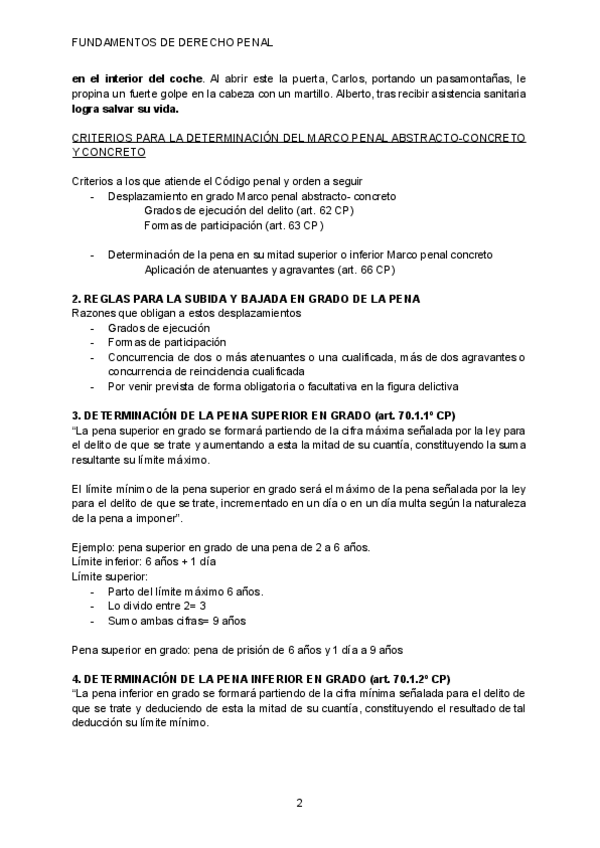 FUNDAMENTOS DE DERECHO PENAL

en el interior del coche. Al abrir este la puerta, Carlos, portando un pasamontañas, le propina un fuerte golpe en la cabeza con un martillo. Alberto, tras recibir asistencia sanitaria logra salvar su vida.

CRITERIOS PARA LA DETERMINACIÓN DEL MARCO PENAL ABSTRACTO-CONCRETO Y CONCRETO

Criterios a los que atiende el Código penal y orden a seguir
- Desplazamiento en grado Marco penal abstracto- concreto
Grados de ejecución del delito (art. 62 CP)
Formas de participación (art. 63 CP)

- Determinación de la pena en su mitad superior o inferior Marco penal concreto
Aplicación de atenuantes y agravantes (art. 66 CP)

2. REGLAS PARA LA SUBIDA Y BAJADA EN GRADO DE LA PENA
Razones que obligan a estos desplazamientos
- Grados de ejecución
- Formas de participación
- Concurrencia de dos o más atenuantes o una cualificada, más de dos agravantes o concurrencia de reincidencia cualificada
- Por venir prevista de forma obligatoria o facultativa en la figura delictiva

3. DETERMINACIÓN DE LA PENA SUPERIOR EN GRADO (art. 70.1.1º CP)
"La pena superior en grado se formará partiendo de la cifra máxima señalada por la ley para el delito de que se trate y aumentando a esta la mitad de su cuantía, constituyendo la suma resultante su límite máximo.

El límite mínimo de la pena superior en grado será el máximo de la pena señalada por la ley para el delito de que se trate, incrementado en un día o en un día multa según la naturaleza de la pena a imponer".

Ejemplo: pena superior en grado de una pena de 2 a 6 años.
Límite inferior: 6 años + 1 día
Límite superior:
- Parto del límite máximo 6 años.
- Lo divido entre 2= 3
- Sumo ambas cifras= 9 años

Pena superior en grado: pena de prisión de 6 años y 1 día a 9 años

4. DETERMINACIÓN DE LA PENA INFERIOR EN GRADO (art. 70.1.2º CP)
"La pena inferior en grado se formará partiendo de la cifra mínima señalada para el delito de que se trate y deduciendo de esta la mitad de su cuantía, constituyendo el resultado de tal deducción su límite mínimo.

2